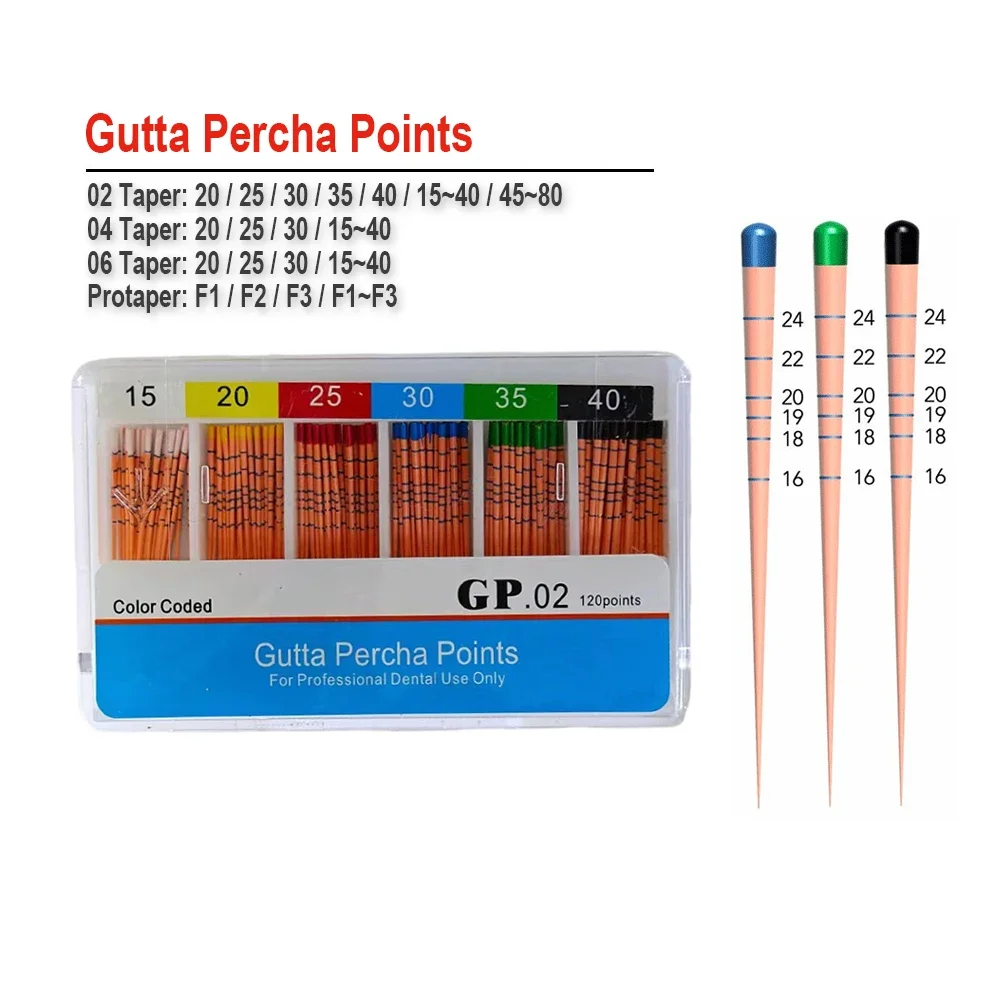 Gutta Percha Points

02 Taper: 20 / 25 / 30 / 35 / 40 / 15~40 / 45~80
04 Taper: 20 / 25 / 30 / 15~40
06 Taper: 20 / 25 / 30 / 15~40
Protaper: F1 / F2 / F3 / F1~F3

15 20 25 30 35 40

Color Coded GP.02 120points

Gutta Percha Points
For Professional Dental Use Only

24
22
20
19
18
16

24
22
20
19
18
16

24
22
20
19
18
16